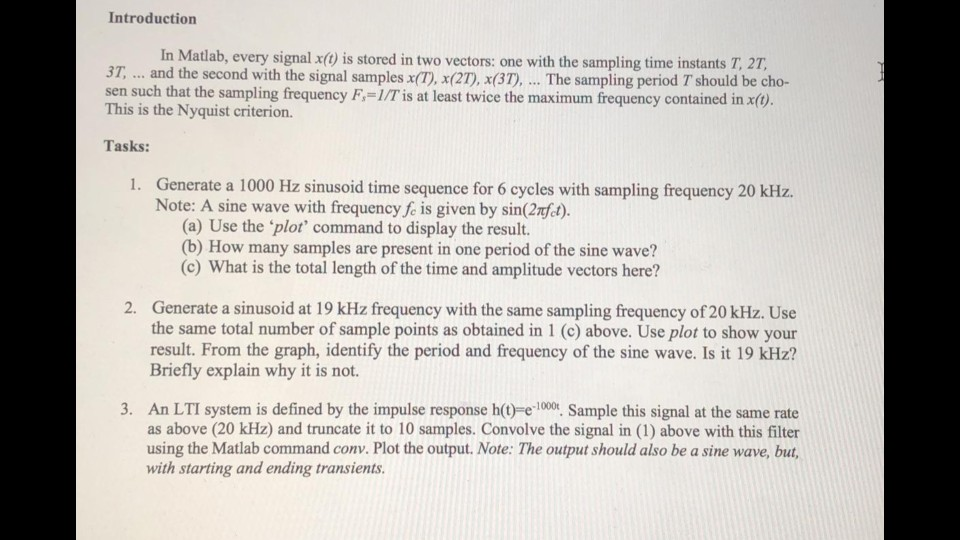 Introduction

In Matlab, every signal x(t) is stored in two vectors: one with the sampling time instants T, 2T, 3T, ... and the second with the signal samples x(T), x(2T), x(3T), ... The sampling period T should be chosen such that the sampling frequency $F_s=1/T$ is at least twice the maximum frequency contained in x(t). This is the Nyquist criterion.

Tasks:

1. Generate a 1000 Hz sinusoid time sequence for 6 cycles with sampling frequency 20 kHz. Note: A sine wave with frequency $f_c$ is given by $\sin(2\pi f_c t)$.
(a) Use the 'plot' command to display the result.
(b) How many samples are present in one period of the sine wave?
(c) What is the total length of the time and amplitude vectors here?

2. Generate a sinusoid at 19 kHz frequency with the same sampling frequency of 20 kHz. Use the same total number of sample points as obtained in 1 (c) above. Use plot to show your result. From the graph, identify the period and frequency of the sine wave. Is it 19 kHz? Briefly explain why it is not.

3. An LTI system is defined by the impulse response $h(t)=e^{-1000t}$. Sample this signal at the same rate as above (20 kHz) and truncate it to 10 samples. Convolve the signal in (1) above with this filter using the Matlab command conv. Plot the output. Note: The output should also be a sine wave, but, with starting and ending transients.